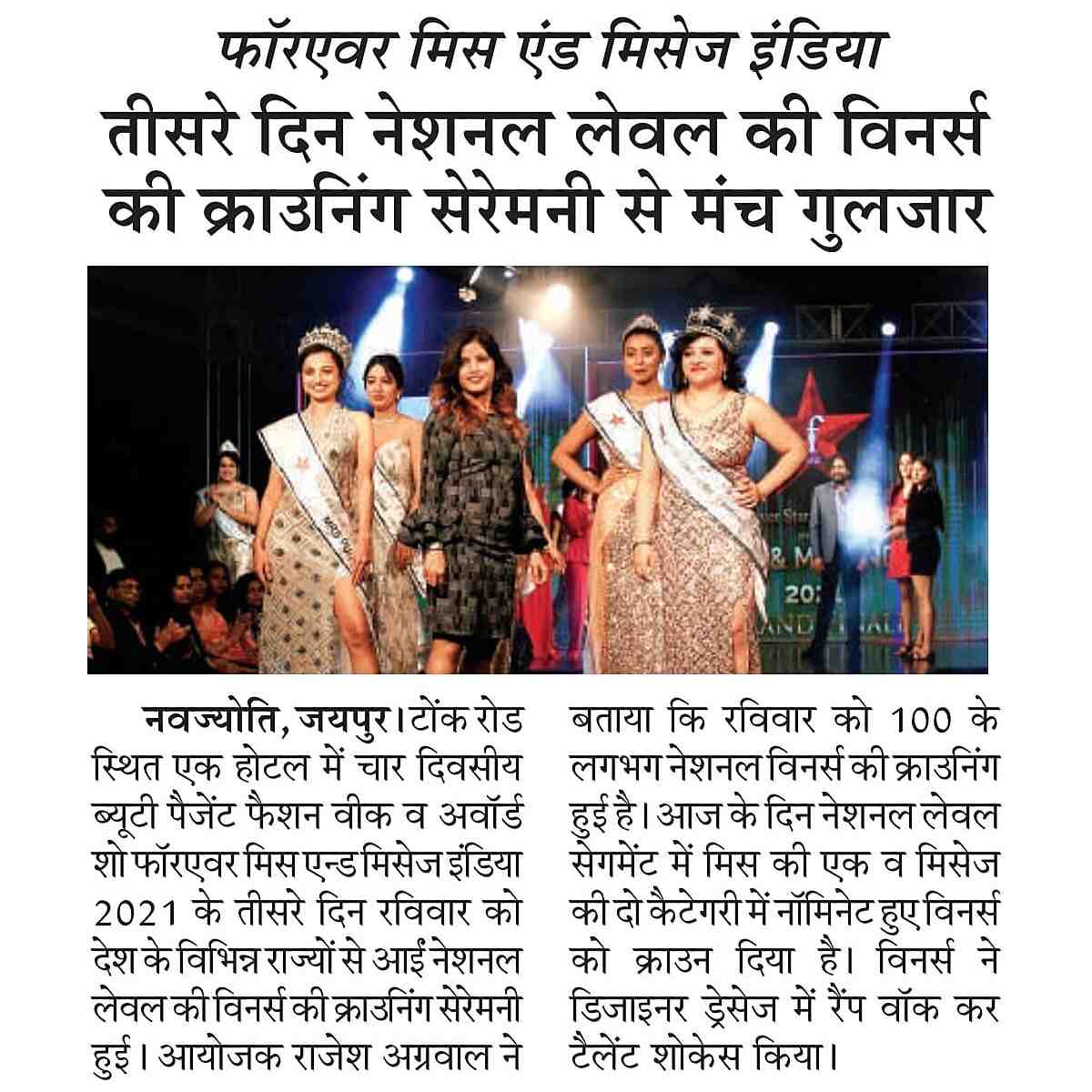 फॉरएवर मिस एंड मिसेज इंडिया

तीसरे दिन नेशनल लेवल की विनर्स की क्राउनिंग सेरेमनी से मंच गुलजार

नवज्योति, जयपुर। टोंक रोड स्थित एक होटल में चार दिवसीय ब्यूटी पैजेंट फैशन वीक व अवॉर्ड शो फॉरएवर मिस एन्ड मिसेज इंडिया 2021 के तीसरे दिन रविवार को देश के विभिन्न राज्यों से आईं नेशनल लेवल की विनर्स की क्राउनिंग सेरेमनी हुई। आयोजक राजेश अग्रवाल ने बताया कि रविवार को 100 के लगभग नेशनल विनर्स की क्राउनिंग हुई है। आज के दिन नेशनल लेवल सेगमेंट में मिस की एक व मिसेज की दो कैटेगरी में नॉमिनेट हुए विनर्स को क्राउन दिया है। विनर्स ने डिजाइनर ड्रेसेज में रैंप वॉक कर टैलेंट शोकेस किया।